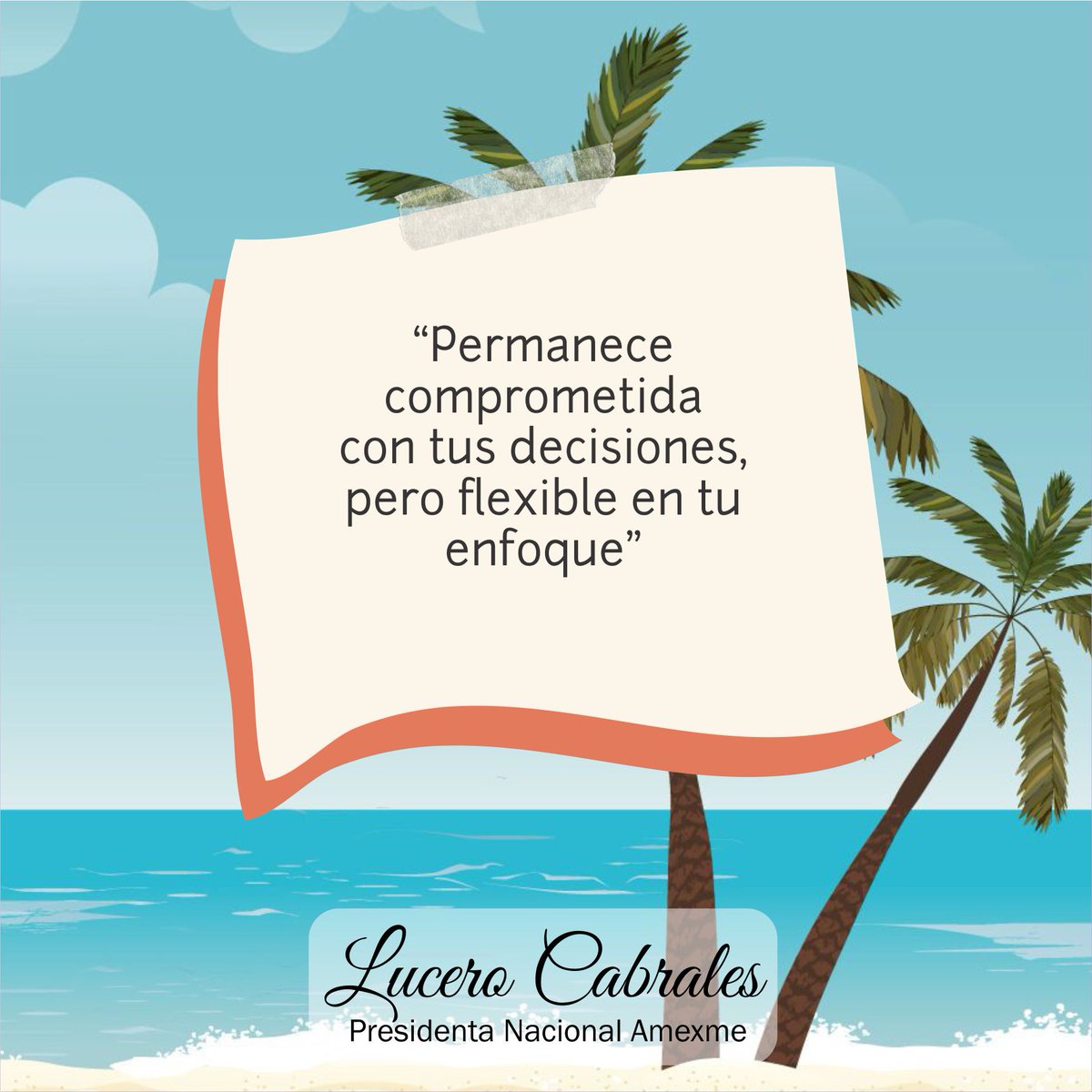 “Permanece comprometida con tus decisiones, pero flexible en tu enfoque”

Lucero Cabrales
Presidenta Nacional Amexme